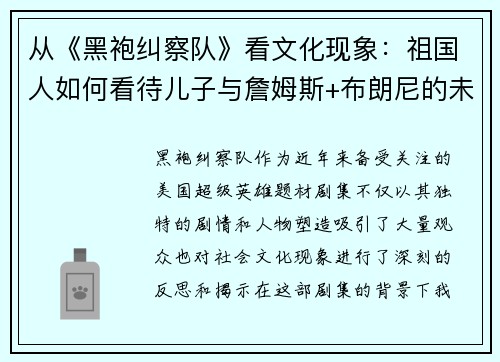 从《黑袍纠察队》看文化现象：祖国人如何看待儿子与詹姆斯+布朗尼的未

黑袍纠察队作为近年来备受关注的美国超级英雄题材剧集不仅以其独特的剧情和人物塑造吸引了大量观众也对社会文化现象进行了深刻的反思和揭示在这部剧集的背景下我